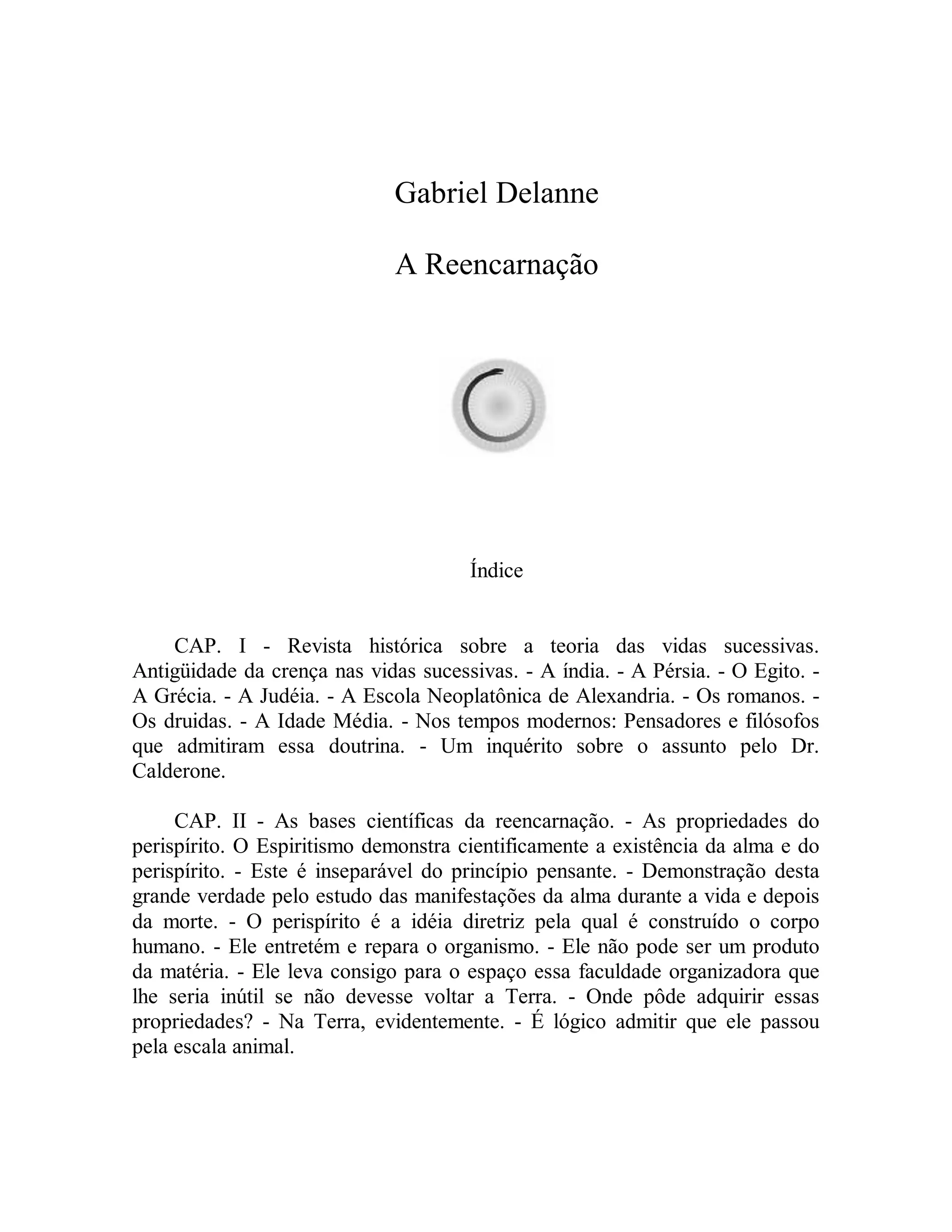 Gabriel Delanne

A Reencarnação

Índice

CAP. I - Revista histórica sobre a teoria das vidas sucessivas. Antigüidade da crença nas vidas sucessivas. - A índia. - A Pérsia. - O Egito. - A Grécia. - A Judéia. - A Escola Neoplatônica de Alexandria. - Os romanos. - Os druidas. - A Idade Média. - Nos tempos modernos: Pensadores e filósofos que admitiram essa doutrina. - Um inquérito sobre o assunto pelo Dr. Calderone.

CAP. II - As bases científicas da reencarnação. - As propriedades do perispírito. O Espiritismo demonstra cientificamente a existência da alma e do perispírito. - Este é inseparável do princípio pensante. - Demonstração desta grande verdade pelo estudo das manifestações da alma durante a vida e depois da morte. - O perispírito é a idéia diretriz pela qual é construído o corpo humano. - Ele entretém e repara o organismo. - Ele não pode ser um produto da matéria. - Ele leva consigo para o espaço essa faculdade organizadora que lhe seria inútil se não devesse voltar a Terra. - Onde pôde adquirir essas propriedades? - Na Terra, evidentemente. - É lógico admitir que ele passou pela escala animal.